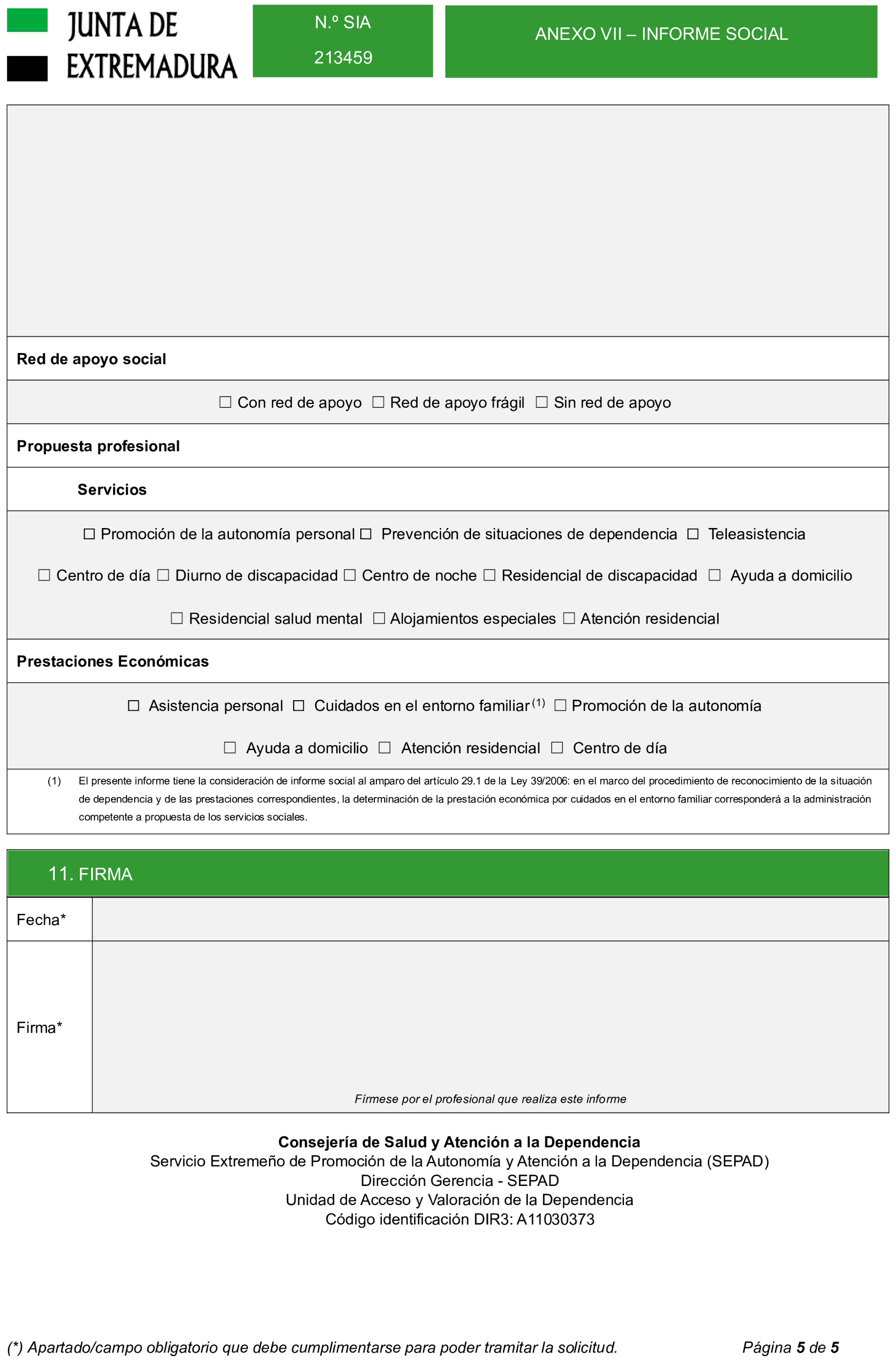 JUNTA DE
EXTREMADURA

N.º SIA
213459

ANEXO VII – INFORME SOCIAL

Red de apoyo social

☐ Con red de apoyo ☐ Red de apoyo frágil ☐ Sin red de apoyo

Propuesta profesional

Servicios

☐ Promoción de la autonomía personal ☐ Prevención de situaciones de dependencia ☐ Teleasistencia

☐ Centro de día ☐ Diurno de discapacidad ☐ Centro de noche ☐ Residencial de discapacidad ☐ Ayuda a domicilio

☐ Residencial salud mental ☐ Alojamientos especiales ☐ Atención residencial

Prestaciones Económicas

☐ Asistencia personal ☐ Cuidados en el entorno familiar $^{(1)}$ ☐ Promoción de la autonomía

☐ Ayuda a domicilio ☐ Atención residencial ☐ Centro de día

(1) El presente informe tiene la consideración de informe social al amparo del artículo 29.1 de la Ley 39/2006: en el marco del procedimiento de reconocimiento de la situación de dependencia y de las prestaciones correspondientes, la determinación de la prestación económica por cuidados en el entorno familiar corresponderá a la administración competente a propuesta de los servicios sociales.

11. FIRMA

Fecha*

Firma*

Fírmese por el profesional que realiza este informe

Consejería de Salud y Atención a la Dependencia
Servicio Extremeño de Promoción de la Autonomía y Atención a la Dependencia (SEPAD)
Dirección Gerencia - SEPAD
Unidad de Acceso y Valoración de la Dependencia
Código identificación DIR3: A11030373

(*) Apartado/campo obligatorio que debe cumplimentarse para poder tramitar la solicitud.

Página 5 de 5